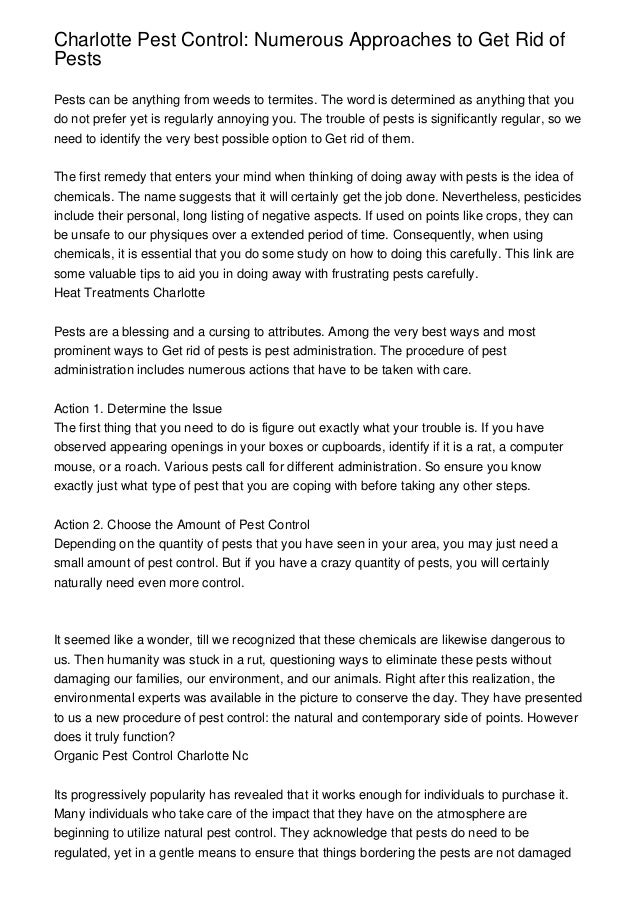 Charlotte Pest Control: Numerous Approaches to Get Rid of Pests

Pests can be anything from weeds to termites. The word is determined as anything that you do not prefer yet is regularly annoying you. The trouble of pests is significantly regular, so we need to identify the very best possible option to Get rid of them.

The first remedy that enters your mind when thinking of doing away with pests is the idea of chemicals. The name suggests that it will certainly get the job done. Nevertheless, pesticides include their personal, long listing of negative aspects. If used on points like crops, they can be unsafe to our physiques over a extended period of time. Consequently, when using chemicals, it is essential that you do some study on how to doing this carefully. This link are some valuable tips to aid you in doing away with frustrating pests carefully.
Heat Treatments Charlotte

Pests are a blessing and a cursing to attributes. Among the very best ways and most prominent ways to Get rid of pests is pest administration. The procedure of pest administration includes numerous actions that have to be taken with care.

Action 1. Determine the Issue
The first thing that you need to do is figure out exactly what your trouble is. If you have observed appearing openings in your boxes or cupboards, identify if it is a rat, a computer mouse, or a roach. Various pests call for different administration. So ensure you know exactly just what type of pest that you are coping with before taking any other steps.

Action 2. Choose the Amount of Pest Control
Depending on the quantity of pests that you have seen in your area, you may just need a small amount of pest control. But if you have a crazy quantity of pests, you will certainly naturally need even more control.

It seemed like a wonder, till we recognized that these chemicals are likewise dangerous to us. Then humanity was stuck in a rut, questioning ways to eliminate these pests without damaging our families, our environment, and our animals. Right after this realization, the environmental experts was available in the picture to conserve the day. They have presented to us a new procedure of pest control: the natural and contemporary side of points. However does it truly function?
Organic Pest Control Charlotte Nc

Its progressively popularity has revealed that it works enough for individuals to purchase it. Many individuals who take care of the impact that they have on the atmosphere are beginning to utilize natural pest control. They acknowledge that pests do need to be regulated, yet in a gentle means to ensure that things bordering the pests are not damaged